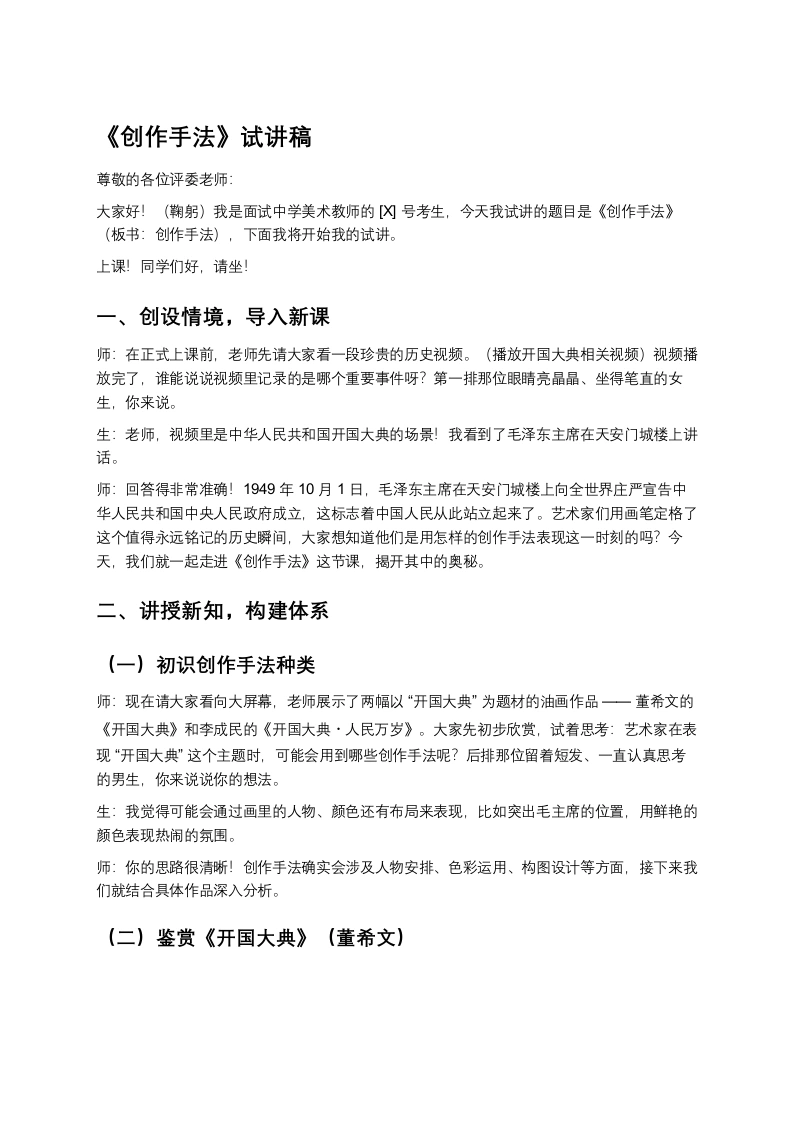 《创作手法》试讲稿

尊敬的各位评委老师:

大家好!（鞠躬）我是面试中学美术教师的[X]号考生，今天我试讲的题目是《创作手法》（板书：创作手法），下面我将开始我的试讲。

上课！同学们好，请坐！

一、创设情境，导入新课

师：在正式上课前，老师先请大家看一段珍贵的历史视频。（播放开国大典相关视频）视频播放完了，谁能说说视频里记录的是哪个重要事件呀？第一排那位眼睛亮晶晶、坐得笔直的女生，你来说。

生：老师，视频里是中华人民共和国开国大典的场景！我看到了毛泽东主席在天安门城楼上讲话。

师：回答得非常准确！1949年10月1日，毛泽东主席在天安门城楼上向全世界庄严宣告中华人民共和国中央人民政府成立，这标志着中国人民从此站立起来了。艺术家们用画笔定格了这个值得永远铭记的历史瞬间，大家想知道他们是用怎样的创作手法表现这一时刻的吗？今天，我们就一起走进《创作手法》这节课，揭开其中的奥秘。

二、讲授新知，构建体系

（一）初识创作手法种类

师：现在请大家看向大屏幕，老师展示了两幅以“开国大典”为题材的油画作品——董希文的《开国大典》和李成民的《开国大典・人民万岁》。大家先初步欣赏，试着思考：艺术家在表现“开国大典”这个主题时，可能会用到哪些创作手法呢？后排那位留着短发、一直认真思考的男生，你来说说你的想法。

生：我觉得可能会通过画里的人物、颜色还有布局来表现，比如突出毛主席的位置，用鲜艳的颜色表现热闹的氛围。

师：你的思路很清晰！创作手法确实会涉及人物安排、色彩运用、构图设计等方面，接下来我们就结合具体作品深入分析。

（二）鉴赏《开国大典》（董希文）